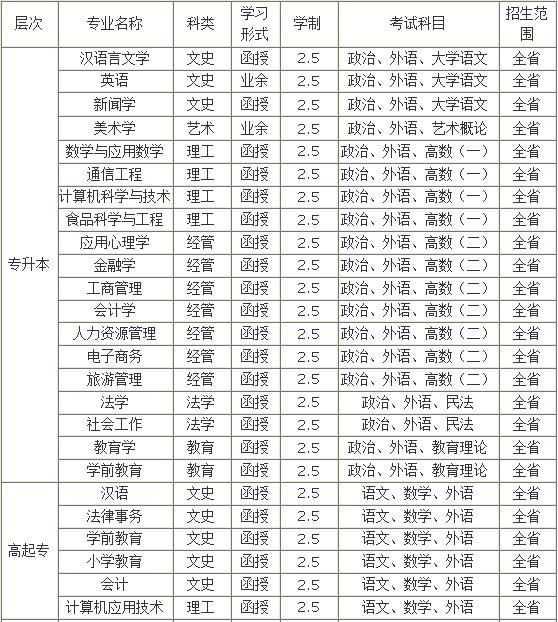 | 层次 | 专业名称 | 科类 | 学习形式 | 学制 | 考试科目 | 招生范围 |
|---|---|---|---|---|---|---|
| 专升本 | 汉语言文学 | 文史 | 函授 | 2.5 | 政治、外语、大学语文 | 全省 |
| | 英语 | 文史 | 业余 | 2.5 | 政治、外语、大学语文 | 全省 |
| | 新闻学 | 文史 | 函授 | 2.5 | 政治、外语、大学语文 | 全省 |
| | 美术学 | 艺术 | 业余 | 2.5 | 政治、外语、艺术概论 | 全省 |
| | 数学与应用数学 | 理工 | 函授 | 2.5 | 政治、外语、高数（一） | 全省 |
| | 通信工程 | 理工 | 函授 | 2.5 | 政治、外语、高数（一） | 全省 |
| | 计算机科学与技术 | 理工 | 函授 | 2.5 | 政治、外语、高数（一） | 全省 |
| | 食品科学与工程 | 理工 | 函授 | 2.5 | 政治、外语、高数（一） | 全省 |
| | 应用心理学 | 经管 | 函授 | 2.5 | 政治、外语、高数（二） | 全省 |
| | 金融学 | 经管 | 函授 | 2.5 | 政治、外语、高数（二） | 全省 |
| | 工商管理 | 经管 | 函授 | 2.5 | 政治、外语、高数（二） | 全省 |
| | 会计学 | 经管 | 函授 | 2.5 | 政治、外语、高数（二） | 全省 |
| | 人力资源管理 | 经管 | 函授 | 2.5 | 政治、外语、高数（二） | 全省 |
| | 电子商务 | 经管 | 函授 | 2.5 | 政治、外语、高数（二） | 全省 |
| | 旅游管理 | 经管 | 函授 | 2.5 | 政治、外语、高数（二） | 全省 |
| | 法学 | 法学 | 函授 | 2.5 | 政治、外语、民法 | 全省 |
| | 社会工作 | 法学 | 函授 | 2.5 | 政治、外语、民法 | 全省 |
| | 教育学 | 教育 | 函授 | 2.5 | 政治、外语、教育理论 | 全省 |
| | 学前教育 | 教育 | 函授 | 2.5 | 政治、外语、教育理论 | 全省 |
| 高起专 | 汉语 | 文史 | 函授 | 2.5 | 语文、数学、外语 | 全省 |
| | 法律事务 | 文史 | 函授 | 2.5 | 语文、数学、外语 | 全省 |
| | 学前教育 | 文史 | 函授 | 2.5 | 语文、数学、外语 | 全省 |
| | 小学教育 | 文史 | 函授 | 2.5 | 语文、数学、外语 | 全省 |
| | 会计 | 文史 | 函授 | 2.5 | 语文、数学、外语 | 全省 |
| | 计算机应用技术 | 理工 | 函授 | 2.5 | 语文、数学、外语 | 全省 |